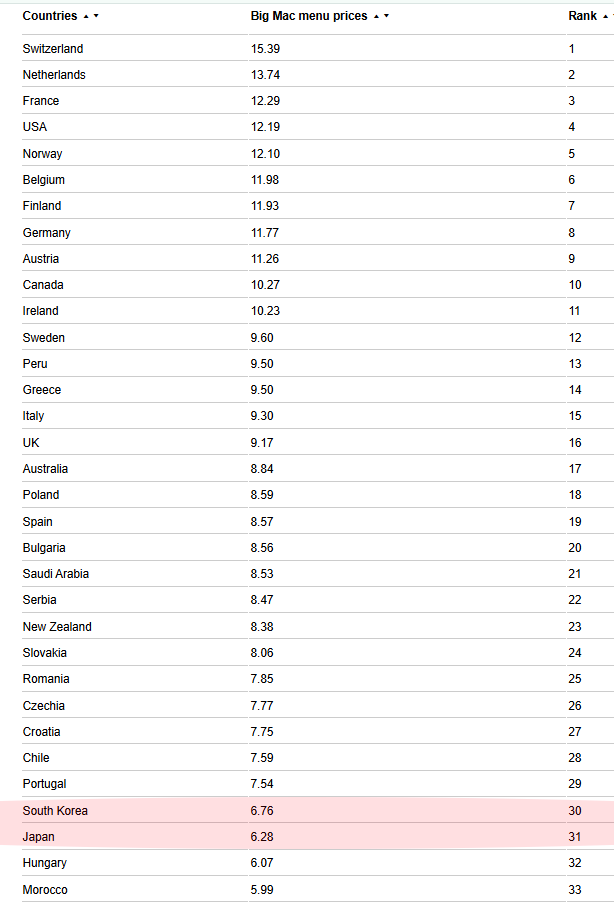 | Countries | Big Mac menu prices | Rank |
|---|---|---|
| Switzerland | 15.39 | 1 |
| Netherlands | 13.74 | 2 |
| France | 12.29 | 3 |
| USA | 12.19 | 4 |
| Norway | 12.10 | 5 |
| Belgium | 11.98 | 6 |
| Finland | 11.93 | 7 |
| Germany | 11.77 | 8 |
| Austria | 11.26 | 9 |
| Canada | 10.27 | 10 |
| Ireland | 10.23 | 11 |
| Sweden | 9.60 | 12 |
| Peru | 9.50 | 13 |
| Greece | 9.50 | 14 |
| Italy | 9.30 | 15 |
| UK | 9.17 | 16 |
| Australia | 8.84 | 17 |
| Poland | 8.59 | 18 |
| Spain | 8.57 | 19 |
| Bulgaria | 8.56 | 20 |
| Saudi Arabia | 8.53 | 21 |
| Serbia | 8.47 | 22 |
| New Zealand | 8.38 | 23 |
| Slovakia | 8.06 | 24 |
| Romania | 7.85 | 25 |
| Czechia | 7.77 | 26 |
| Croatia | 7.75 | 27 |
| Chile | 7.59 | 28 |
| Portugal | 7.54 | 29 |
| South Korea | 6.76 | 30 |
| Japan | 6.28 | 31 |
| Hungary | 6.07 | 32 |
| Morocco | 5.99 | 33 |